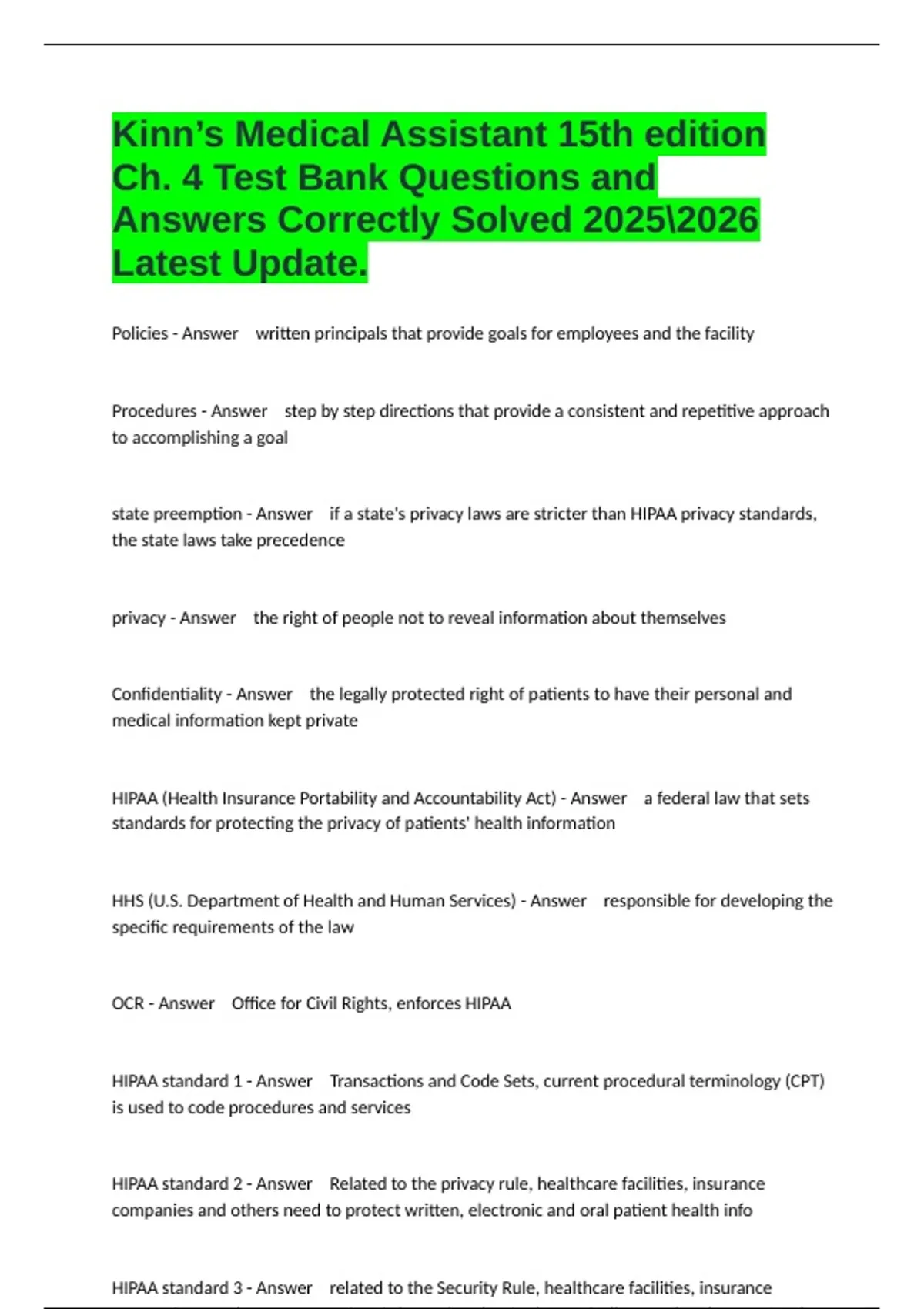 Kinn’s Medical Assistant 15th edition Ch. 4 Test Bank Questions and Answers Correctly Solved 2025\2026 Latest Update.

Policies - Answer written principals that provide goals for employees and the facility

Procedures - Answer step by step directions that provide a consistent and repetitive approach to accomplishing a goal

state preemption - Answer if a state's privacy laws are stricter than HIPAA privacy standards, the state laws take precedence

privacy - Answer the right of people not to reveal information about themselves

Confidentiality - Answer the legally protected right of patients to have their personal and medical information kept private

HIPAA (Health Insurance Portability and Accountability Act) - Answer a federal law that sets standards for protecting the privacy of patients' health information

HHS (U.S. Department of Health and Human Services) - Answer responsible for developing the specific requirements of the law

OCR - Answer Office for Civil Rights, enforces HIPAA

HIPAA standard 1 - Answer Transactions and Code Sets, current procedural terminology (CPT) is used to code procedures and services

HIPAA standard 2 - Answer Related to the privacy rule, healthcare facilities, insurance companies and others need to protect written, electronic and oral patient health info

HIPAA standard 3 - Answer related to the Security Rule, healthcare facilities, insurance